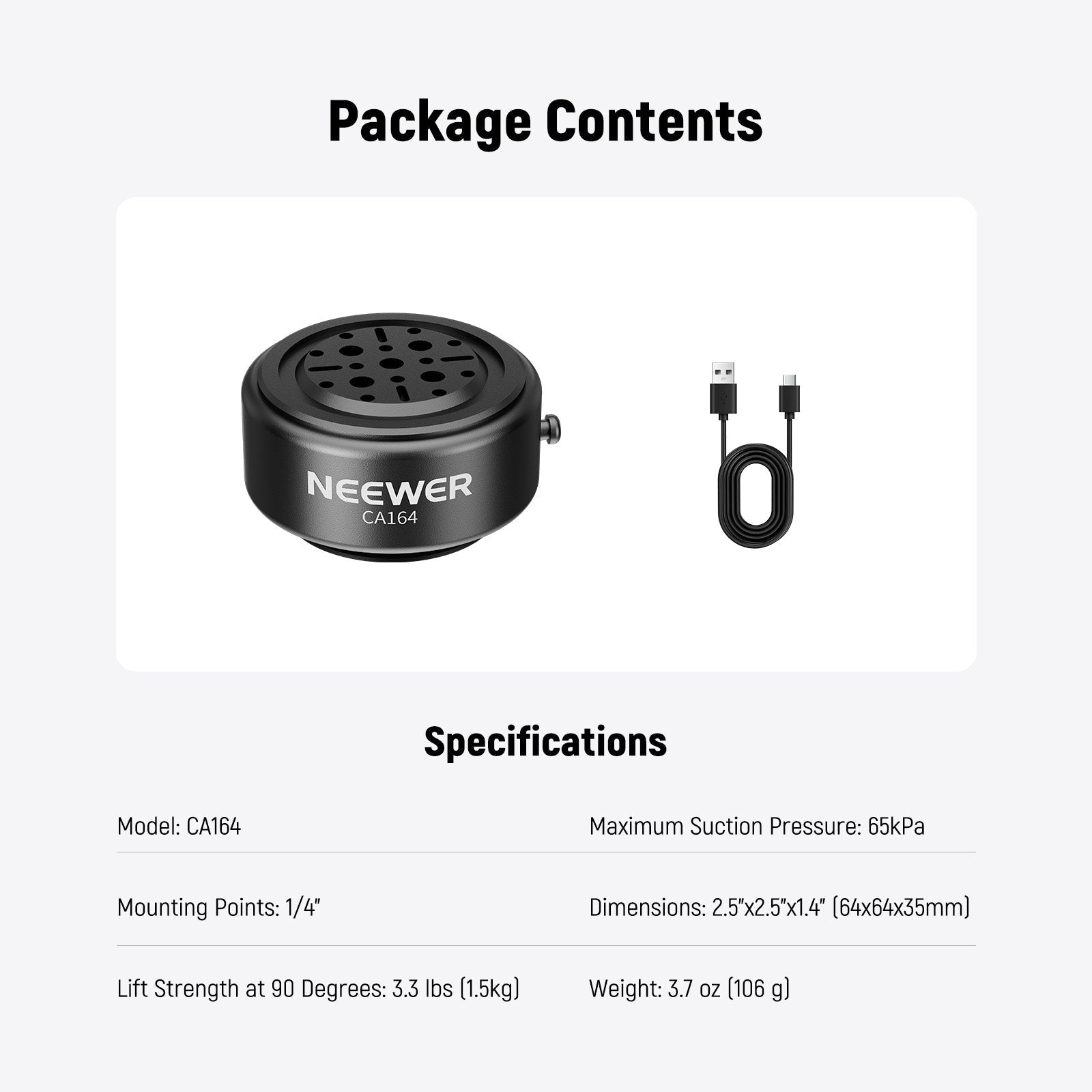 Package Contents

NEEWER
CA164

Specifications

Model: CA164

Mounting Points: 1/4"

Lift Strength at 90 Degrees: 3.3 lbs (1.5kg)

Maximum Suction Pressure: 65kPa

Dimensions: 2.5"x2.5"x1.4" (64x64x35mm)

Weight: 3.7 oz (106 g)